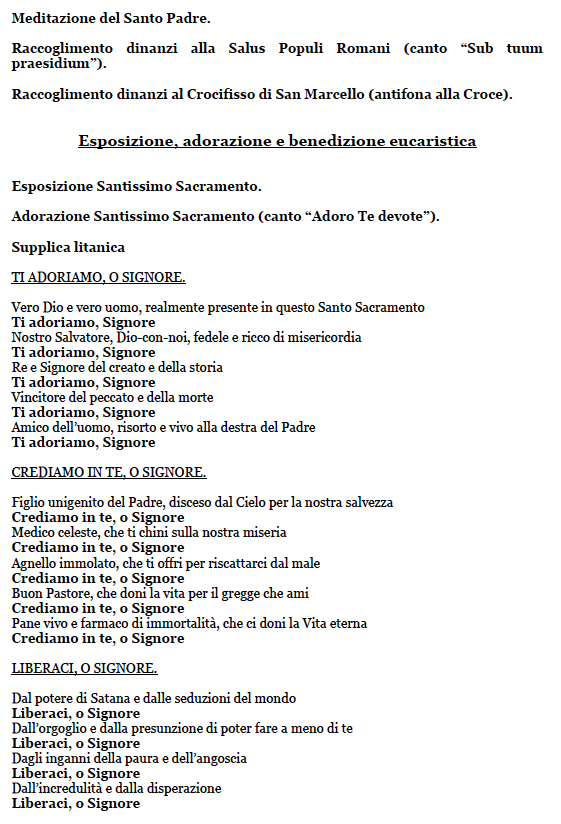 Meditazione del Santo Padre.

Raccoglimento dinanzi alla Salus Populi Romani (canto “Sub tuum praesidium”).

Raccoglimento dinanzi al Crocifisso di San Marcello (antifona alla Croce).

Esposizione, adorazione e benedizione eucaristica

Esposizione Santissimo Sacramento.

Adorazione Santissimo Sacramento (canto “Adoro Te devote”).

Supplica litanica

TI ADORIAMO, O SIGNORE.

Vero Dio e vero uomo, realmente presente in questo Santo Sacramento
Ti adoriamo, Signore
Nostro Salvatore, Dio-con-noi, fedele e ricco di misericordia
Ti adoriamo, Signore
Re e Signore del creato e della storia
Ti adoriamo, Signore
Vincitore del peccato e della morte
Ti adoriamo, Signore
Amico dell’uomo, risorto e vivo alla destra del Padre
Ti adoriamo, Signore

CREDIAMO IN TE, O SIGNORE.

Figlio unigenito del Padre, disceso dal Cielo per la nostra salvezza
Crediamo in te, o Signore
Medico celeste, che ti chini sulla nostra miseria
Crediamo in te, o Signore
Agnello immolato, che ti offri per riscattarci dal male
Crediamo in te, o Signore
Buon Pastore, che doni la vita per il gregge che ami
Crediamo in te, o Signore
Pane vivo e farmaco di immortalità, che ci doni la Vita eterna
Crediamo in te, o Signore

LIBERACI, O SIGNORE.

Dal potere di Satana e dalle seduzioni del mondo
Liberaci, o Signore
Dall’orgoglio e dalla presunzione di poter fare a meno di te
Liberaci, o Signore
Dagli inganni della paura e dell’angoscia
Liberaci, o Signore
Dall’incredulità e dalla disperazione
Liberaci, o Signore